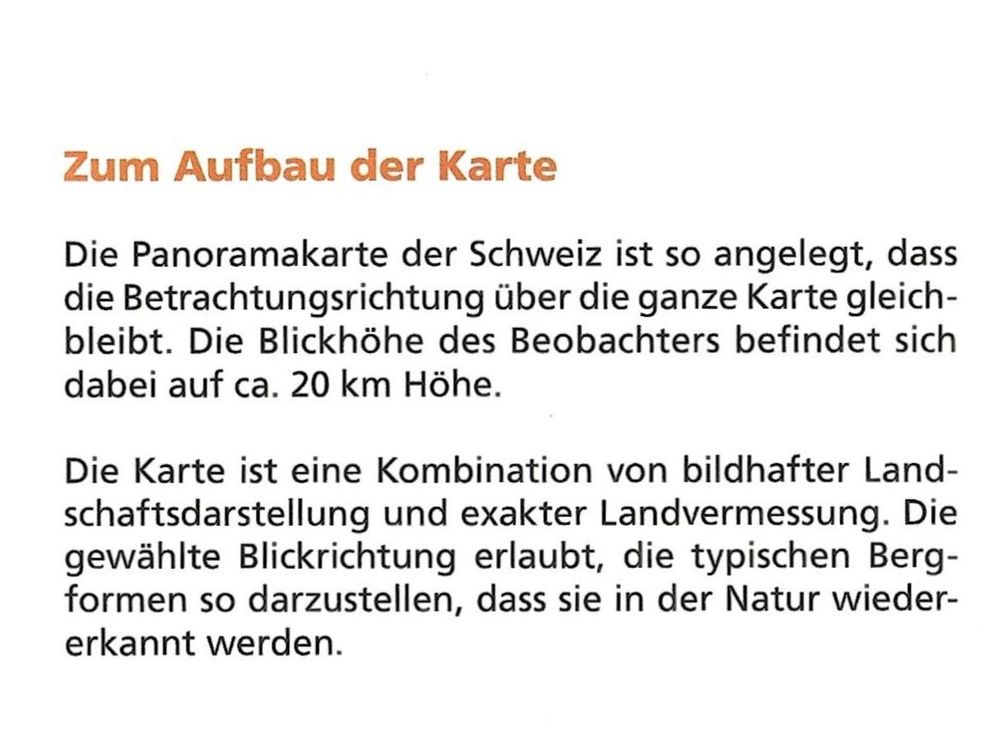 Zum Aufbau der Karte

Die Panoramakarte der Schweiz ist so angelegt, dass die Betrachtungsrichtung über die ganze Karte gleichbleibt. Die Blickhöhe des Beobachters befindet sich dabei auf ca. 20 km Höhe.

Die Karte ist eine Kombination von bildhafter Landschaftsdarstellung und exakter Landvermessung. Die gewählte Blickrichtung erlaubt, die typischen Bergformen so darzustellen, dass sie in der Natur wiedererkannt werden.